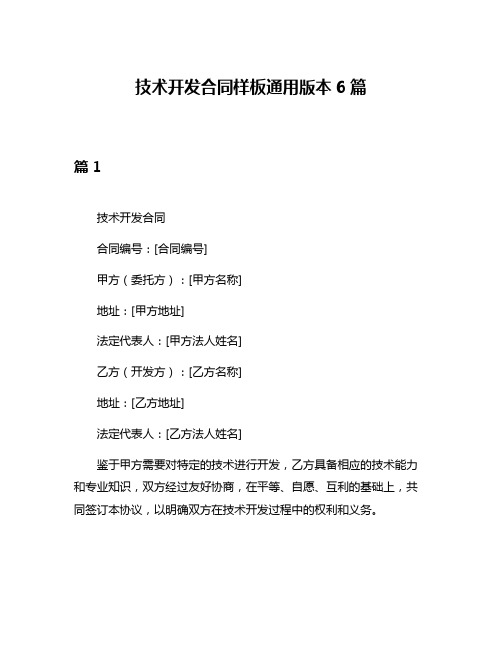 技术开发合同样板通用版本 6 篇

篇 1

技术开发合同

合同编号：[合同编号]

甲方（委托方）：[甲方名称]

地址：[甲方地址]

法定代表人：[甲方法人姓名]

乙方（开发方）：[乙方名称]

地址：[乙方地址]

法定代表人：[乙方法人姓名]

鉴于甲方需要对特定的技术进行开发，乙方具备相应的技术能力和专业知识，双方经过友好协商，在平等、自愿、互利的基础上，共同签订本协议，以明确双方在技术开发过程中的权利和义务。